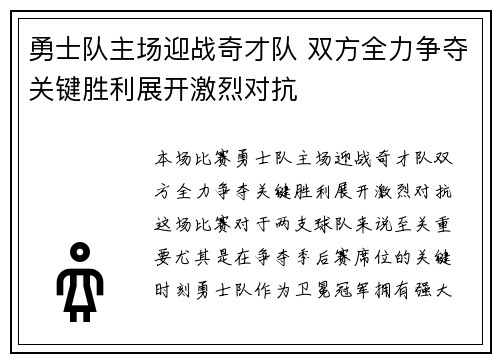 勇士队主场迎战奇才队 双方全力争夺关键胜利展开激烈对抗

本场比赛勇士队主场迎战奇才队双方全力争夺关键胜利展开激烈对抗这场比赛对于两支球队来说至关重要尤其是在争夺季后赛席位的关键时刻勇士队作为卫冕冠军拥有强大